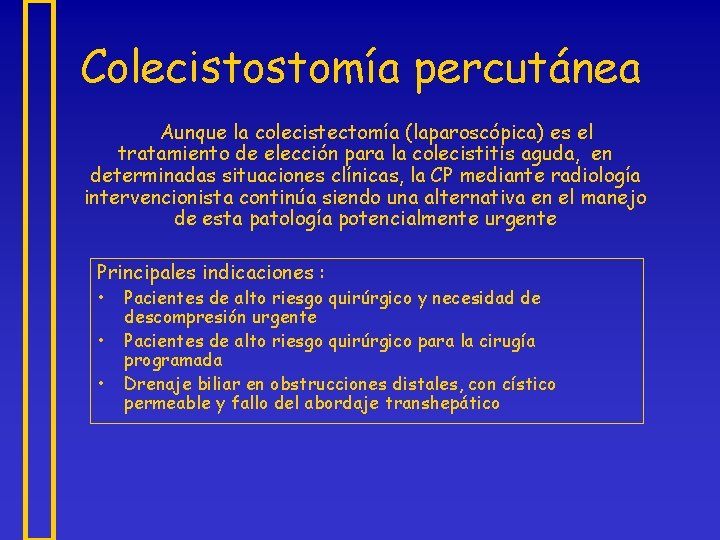 Colecistostomía percutánea

Aunque la colecistectomía (laparoscópica) es el tratamiento de elección para la colecistitis aguda, en determinadas situaciones clínicas, la CP mediante radiología intervencionista continúa siendo una alternativa en el manejo de esta patología potencialmente urgente

Principales indicaciones :
• Pacientes de alto riesgo quirúrgico y necesidad de descompresión urgente
• Pacientes de alto riesgo quirúrgico para la cirugía programada
• Drenaje biliar en obstrucciones distales, con cístico permeable y fallo del abordaje transhepático